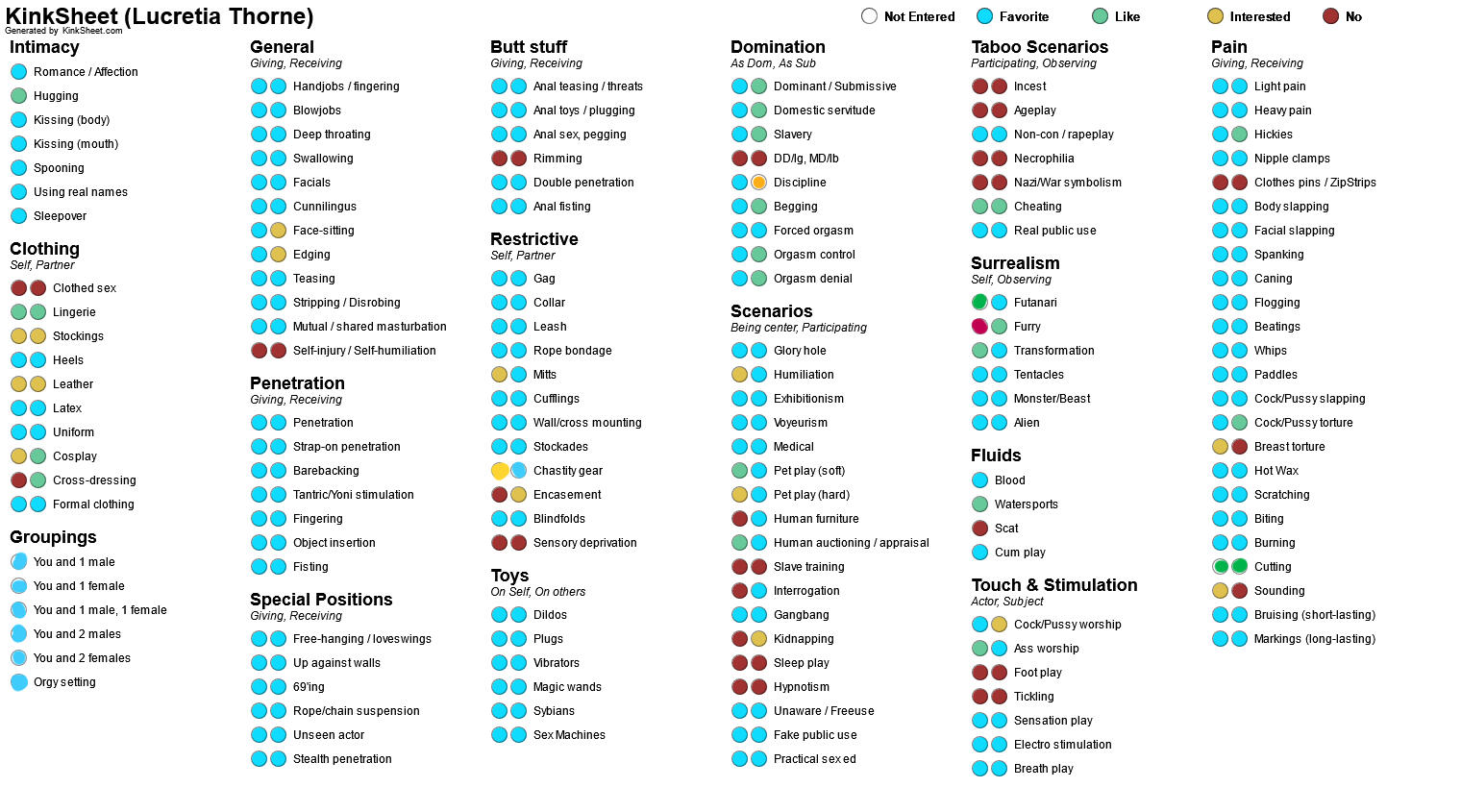 KinkSheet (Lucretia Thorne)
Generated by KinkSheet.com

Not Entered Favorite Like Interested No

Intimacy
Romance / Affection
Hugging
Kissing (body)
Kissing (mouth)
Spooning
Using real names
Sleepover

Clothing
Self, Partner
Clothed sex
Lingerie
Stockings
Heels
Leather
Latex
Uniform
Cosplay
Cross-dressing
Formal clothing

Groupings
You and 1 male
You and 1 female
You and 1 male, 1 female
You and 2 males
You and 2 females
Orgy setting

General
Giving, Receiving
Handjobs / fingering
Blowjobs
Deep throating
Swallowing
Facials
Cunnilingus
Face-sitting
Edging
Teasing
Stripping / Disrobing
Mutual / shared masturbation
Self-injury / Self-humiliation

Penetration
Giving, Receiving
Penetration
Strap-on penetration
Barebacking
Tantric/Yoni stimulation
Fingering
Object insertion
Fisting

Special Positions
Giving, Receiving
Free-hanging / loveswings
Up against walls
69'ing
Rope/chain suspension
Unseen actor
Stealth penetration

Butt stuff
Giving, Receiving
Anal teasing / threats
Anal toys / plugging
Anal sex, pegging
Rimming
Double penetration
Anal fisting

Restrictive
Self, Partner
Gag
Collar
Leash
Rope bondage
Mitts
Cufflings
Wall/cross mounting
Stockades
Chastity gear
Encasement
Blindfolds
Sensory deprivation

Toys
On Self, On others
Dildos
Plugs
Vibrators
Magic wands
Sybians
Sex Machines

Domination
As Dom, As Sub
Dominant / Submissive
Domestic servitude
Slavery
DD/lg, MD/lb
Discipline
Begging
Forced orgasm
Orgasm control
Orgasm denial

Scenarios
Being center, Participating
Glory hole
Humiliation
Exhibitionism
Voyeurism
Medical
Pet play (soft)
Pet play (hard)
Human furniture
Human auctioning / appraisal
Slave training
Interrogation
Gangbang
Kidnapping
Sleep play
Hypnotism
Unaware / Freeuse
Fake public use
Practical sex ed

Taboo Scenarios
Participating, Observing
Incest
Ageplay
Non-con / rapeplay
Necrophilia
Nazi/War symbolism
Cheating
Real public use

Surrealism
Self, Observing
Futanari
Furry
Transformation
Tentacles
Monster/Beast
Alien

Fluids
Blood
Watersports
Scat
Cum play

Touch & Stimulation
Actor, Subject
Cock/Pussy worship
Ass worship
Foot play
Tickling
Sensation play
Electro stimulation
Breath play

Pain
Giving, Receiving
Light pain
Heavy pain
Hickies
Nipple clamps
Clothes pins / ZipStrips
Body slapping
Facial slapping
Spanking
Caning
Flogging
Beatings
Whips
Paddles
Cock/Pussy slapping
Cock/Pussy torture
Breast torture
Hot Wax
Scratching
Biting
Burning
Cutting
Sounding
Bruising (short-lasting)
Markings (long-lasting)